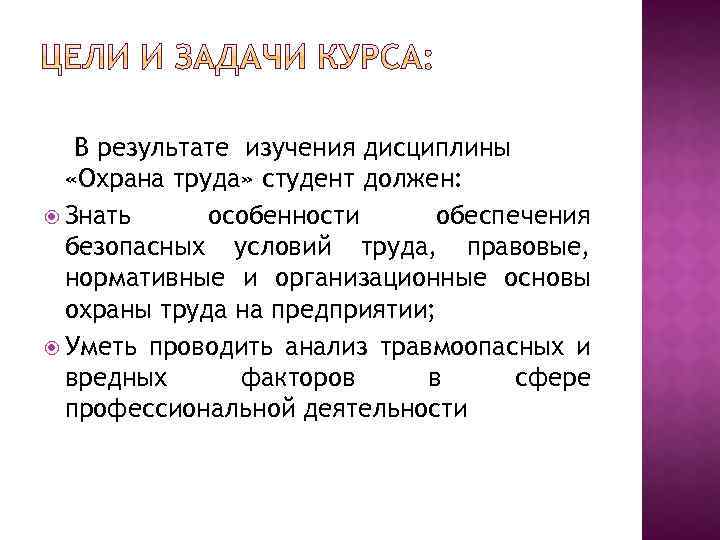 ЦЕЛИ И ЗАДАЧИ КУРСА:

В результате изучения дисциплины «Охрана труда» студент должен:

Знать особенности обеспечения безопасных условий труда, правовые, нормативные и организационные основы охраны труда на предприятии;

Уметь проводить анализ травмоопасных и вредных факторов в сфере профессиональной деятельности